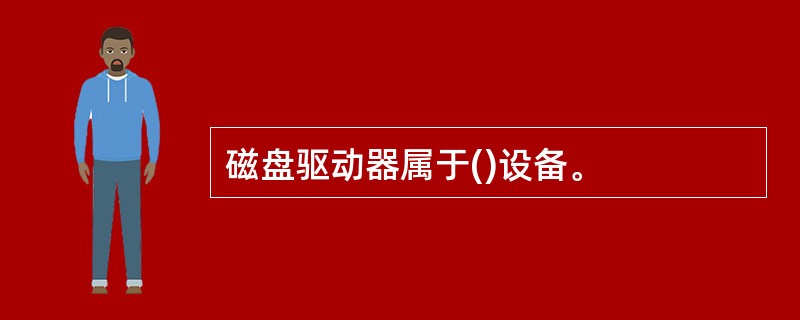 磁盘驱动器属于()设备。